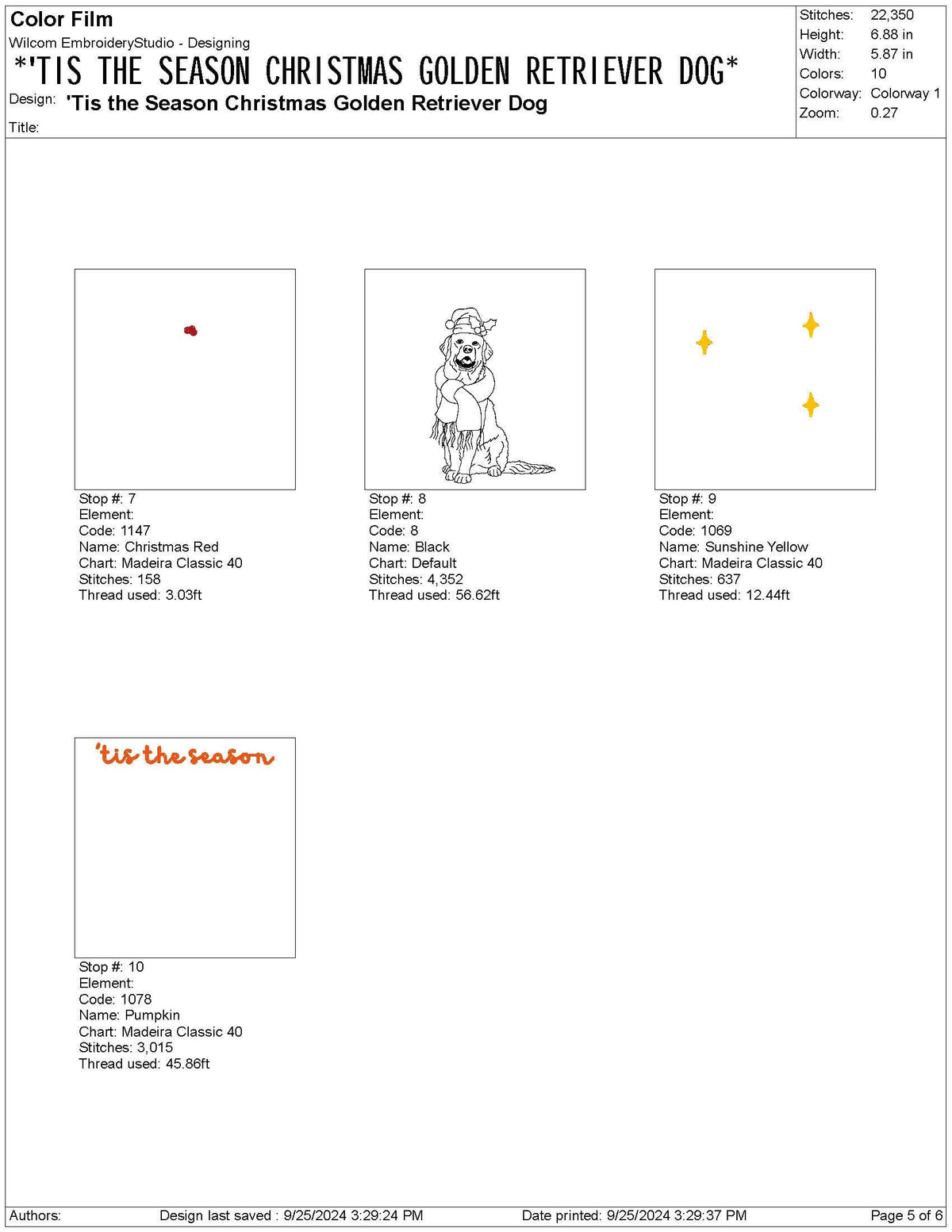 Color Film
Wilcom EmbroideryStudio - Designing
*'TIS THE SEASON CHRISTMAS GOLDEN RETRIEVER DOG*
Design: 'Tis the Season Christmas Golden Retriever Dog
Title:

Stitches: 22,350
Height: 6.88 in
Width: 5.87 in
Colors: 10
Colorway: Colorway 1
Zoom: 0.27

Stop #: 7
Element:
Code: 1147
Name: Christmas Red
Chart: Madeira Classic 40
Stitches: 158
Thread used: 3.03ft

Stop #: 8
Element:
Code: 8
Name: Black
Chart: Default
Stitches: 4,352
Thread used: 56.62ft

Stop #: 9
Element:
Code: 1069
Name: Sunshine Yellow
Chart: Madeira Classic 40
Stitches: 637
Thread used: 12.44ft

'tis the season

Stop #: 10
Element:
Code: 1078
Name: Pumpkin
Chart: Madeira Classic 40
Stitches: 3,015
Thread used: 45.86ft

Authors: Design last saved : 9/25/2024 3:29:24 PM Date printed: 9/25/2024 3:29:37 PM Page 5 of 6